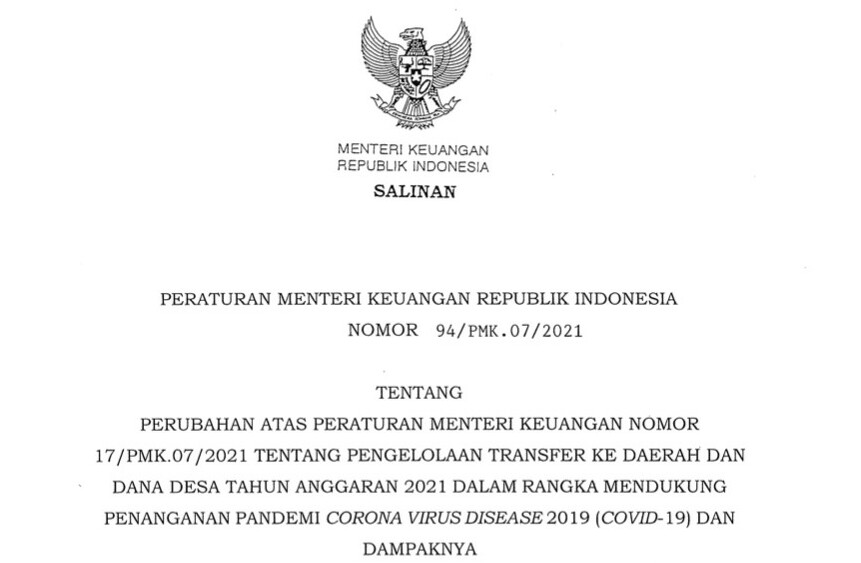 MENTERI KEUANGAN
REPUBLIK INDONESIA

SALINAN

PERATURAN MENTERI KEUANGAN REPUBLIK INDONESIA
NOMOR 94/PMK.07/2021

TENTANG
PERUBAHAN ATAS PERATURAN MENTERI KEUANGAN NOMOR 17/PMK.07/2021 TENTANG PENGELOLAAN TRANSFER KE DAERAH DAN DANA DESA TAHUN ANGGARAN 2021 DALAM RANGKA MENDUKUNG PENANGANAN PANDEMI CORONA VIRUS DISEASE 2019 (COVID-19) DAN DAMPAKNYA